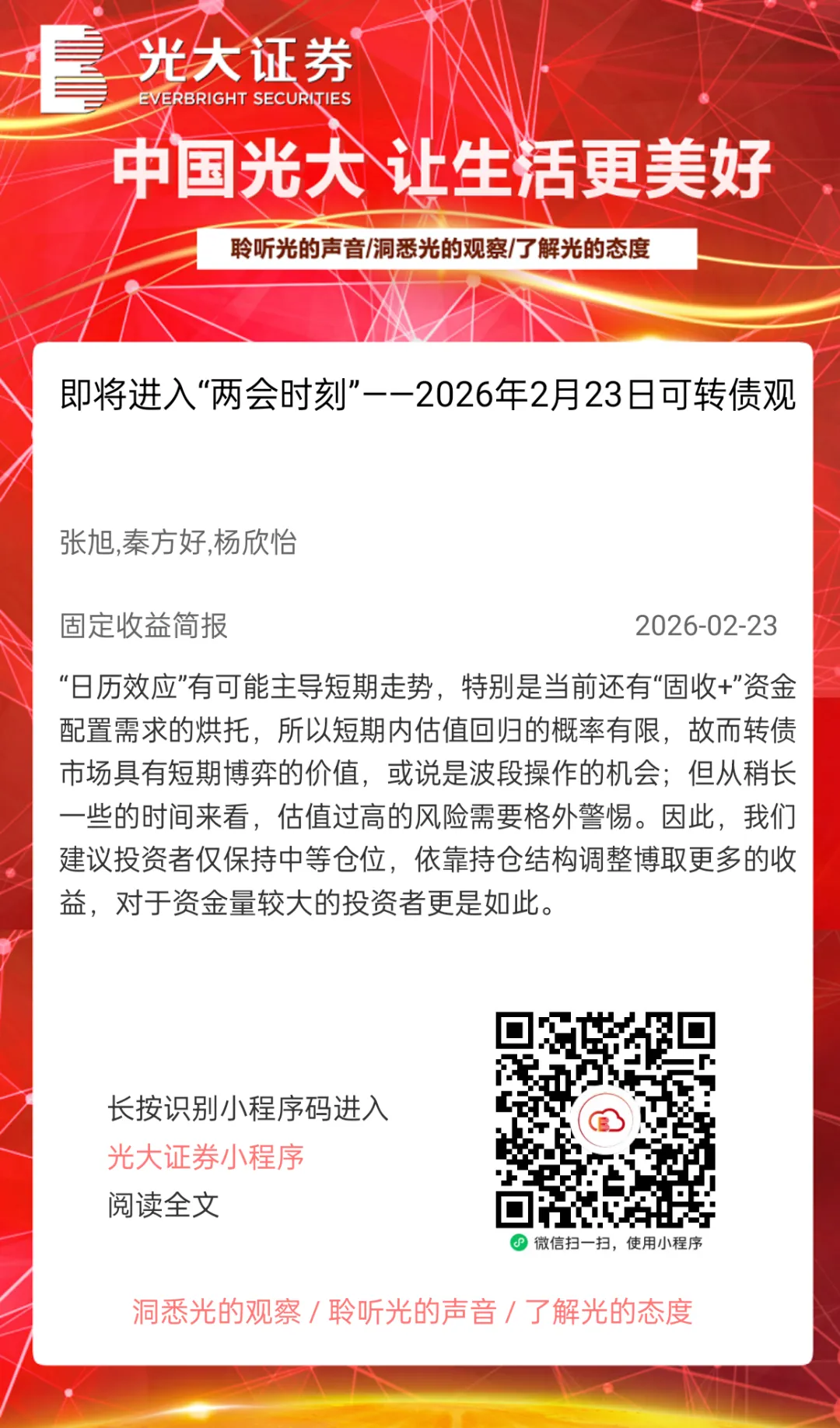 光大证券
EVERBRIGHT SECURITIES

中国光大 让生活更美好

聆听光的声音/洞悉光的观察/了解光的态度

即将进入“两会时刻”——2026年2月23日可转债观

张旭,秦方好,杨欣怡

固定收益简报 2026-02-23

“日历效应”有可能主导短期走势，特别是当前还有“固收+”资金配置需求的烘托，所以短期内估值回归的概率有限，故而转债市场具有短期博弈的价值，或说是波段操作的机会；但从稍长一些的时间来看，估值过高的风险需要格外警惕。因此，我们建议投资者仅保持中等仓位，依靠持仓结构调整博取更多的收益，对于资金量较大的投资者更是如此。

长按识别小程序码进入
光大证券小程序
阅读全文

微信扫一扫，使用小程序

洞悉光的观察 / 聆听光的声音 / 了解光的态度